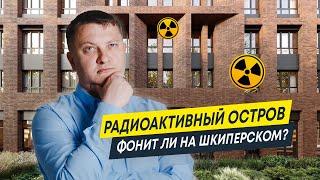 РАДИОАКТИВНЫЙ ОСТРОВ
ФОНИТ ЛИ НА ШКИПЕРСКОМ?